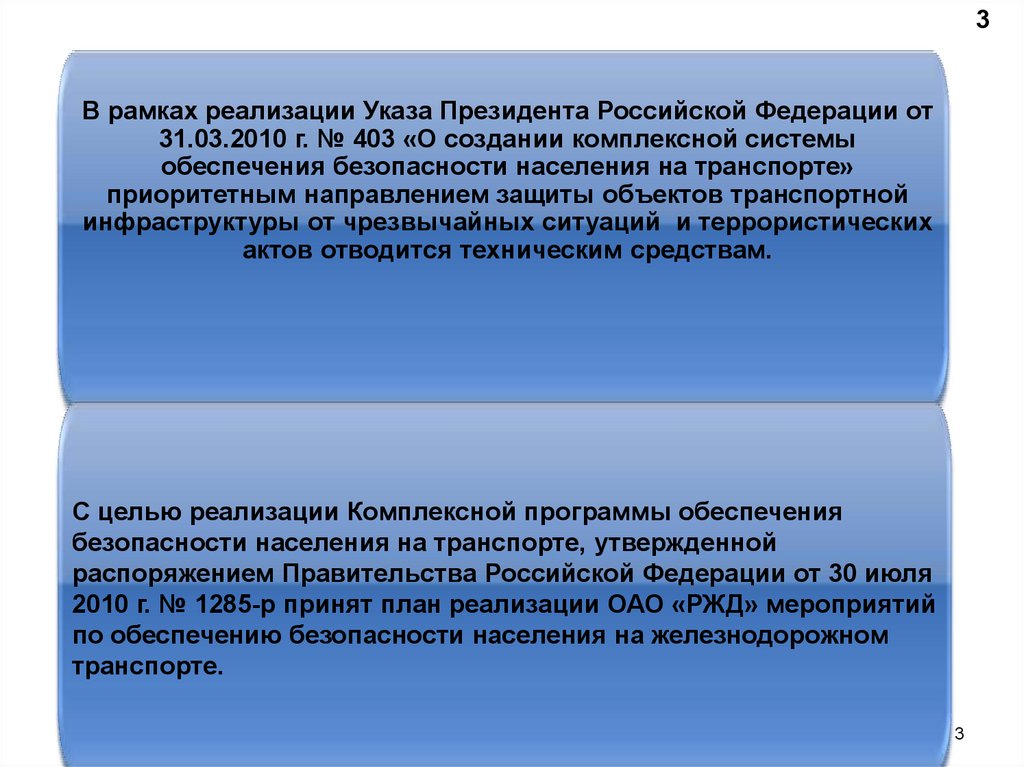 3

В рамках реализации Указа Президента Российской Федерации от 31.03.2010 г. № 403 «О создании комплексной системы обеспечения безопасности населения на транспорте» приоритетным направлением защиты объектов транспортной инфраструктуры от чрезвычайных ситуаций и террористических актов отводится техническим средствам.

С целью реализации Комплексной программы обеспечения безопасности населения на транспорте, утвержденной распоряжением Правительства Российской Федерации от 30 июля 2010 г. № 1285-р принят план реализации ОАО «РЖД» мероприятий по обеспечению безопасности населения на железнодорожном транспорте.

3